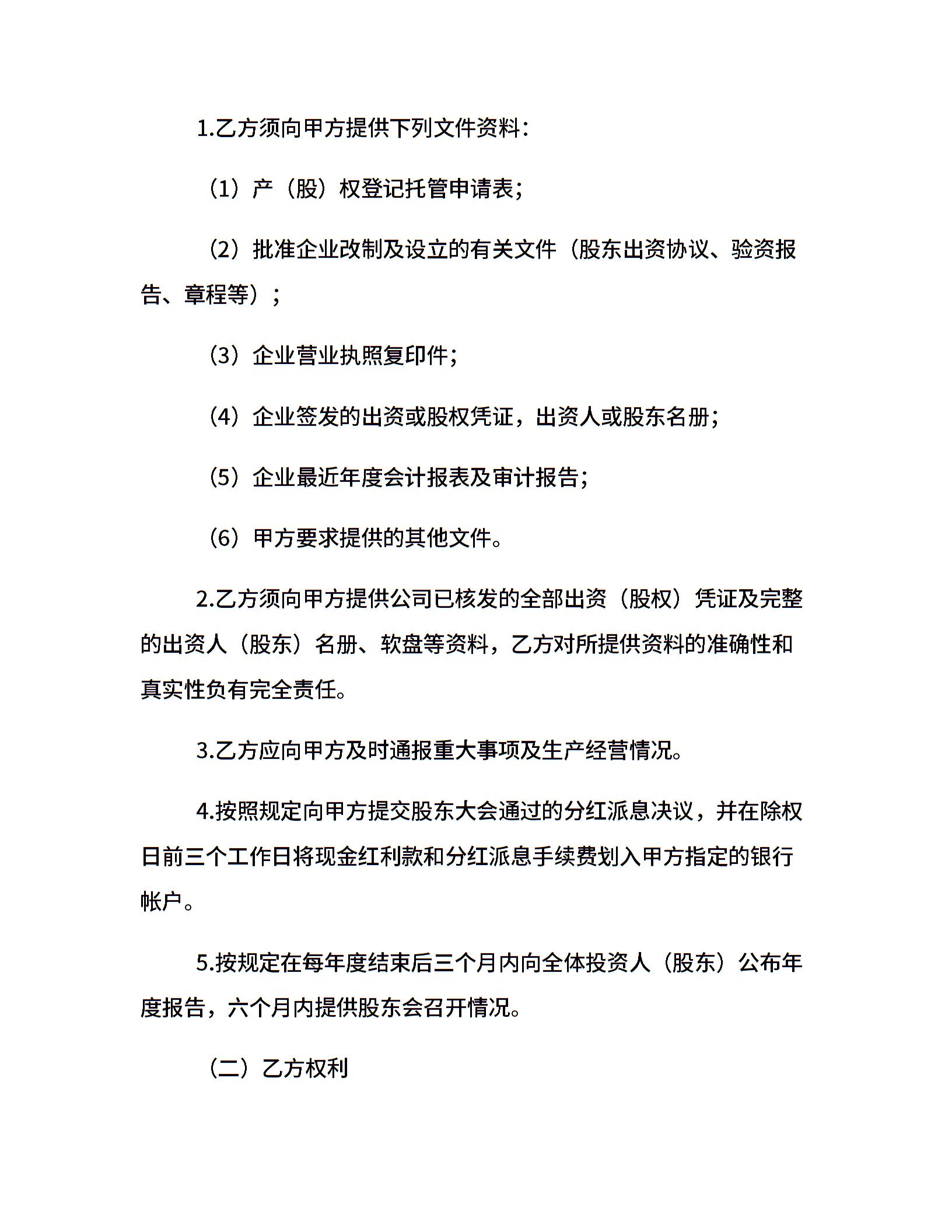 1.乙方须向甲方提供下列文件资料：

（1）产（股）权登记托管申请表；

（2）批准企业改制及设立的有关文件（股东出资协议、验资报告、章程等）；

（3）企业营业执照复印件；

（4）企业签发的出资或股权凭证，出资人或股东名册；

（5）企业最近年度会计报表及审计报告；

（6）甲方要求提供的其他文件。

2.乙方须向甲方提供公司已核发的全部出资（股权）凭证及完整的出资人（股东）名册、软盘等资料，乙方对所提供资料的准确性和真实性负有完全责任。

3.乙方应向甲方及时通报重大事项及生产经营情况。

4.按照规定向甲方提交股东大会通过的分红派息决议，并在除权日前三个工作日将现金红利款和分红派息手续费划入甲方指定的银行帐户。

5.按规定在每年度结束后三个月内向全体投资人（股东）公布年度报告，六个月内提供股东会召开情况。

（二）乙方权利